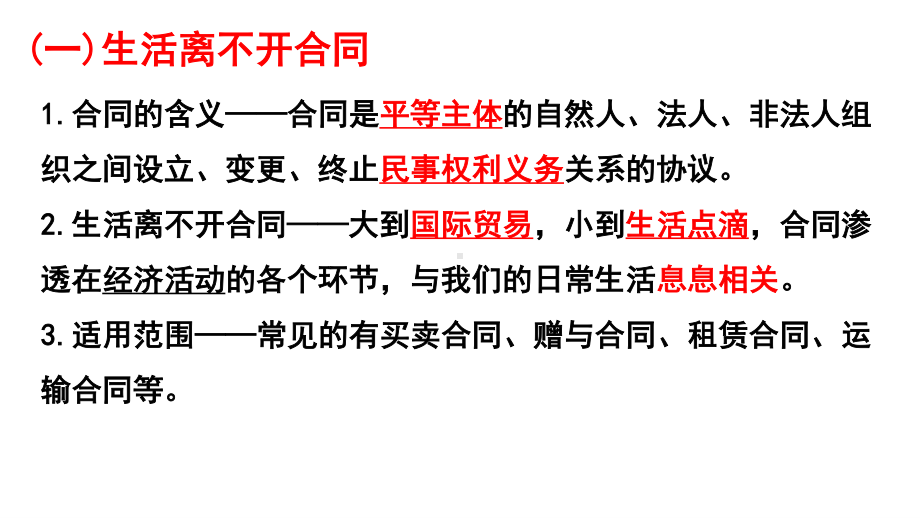 (一)生活离不开合同

1.合同的含义——合同是平等主体的自然人、法人、非法人组织之间设立、变更、终止民事权利义务关系的协议。

2.生活离不开合同——大到国际贸易，小到生活点滴，合同渗透在经济活动的各个环节，与我们的日常生活息息相关。

3.适用范围——常见的有买卖合同、赠与合同、租赁合同、运输合同等。